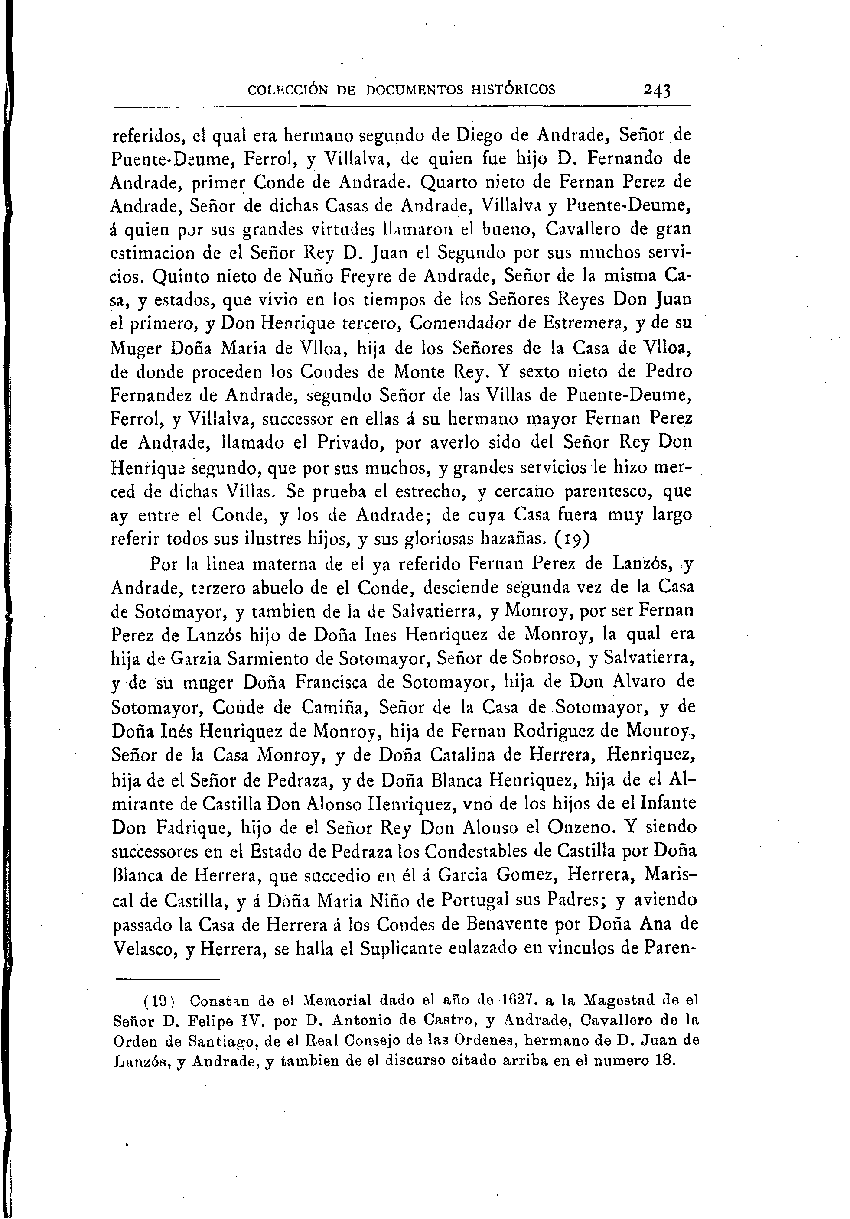 COLECCIÓN DE DOCUMENTOS HISTÓRICOS 243

referidos, el qual era hermano segundo de Diego de Andrade, Señor de Puente-Deume, Ferrol, y Villalva, de quien fue hijo D. Fernando de Andrade, primer Conde de Andrade. Quarto nieto de Fernan Perez de Andrade, Señor de dichas Casas de Andrade, Villalva y Puente-Deume, á quien por sus grandes virtudes llamaron el bueno, Cavallero de gran estimacion de el Señor Rey D. Juan el Segundo por sus muchos servicios. Quinto nieto de Nuño Freyre de Andrade, Señor de la misma Casa, y estados, que vivio en los tiempos de los Señores Reyes Don Juan el primero, y Don Henrique tercero, Comendador de Estremera, y de su Muger Doña Maria de Vlloa, hija de los Señores de la Casa de Vlloa, de donde proceden los Condes de Monte Rey. Y sexto nieto de Pedro Fernandez de Andrade, segundo Señor de las Villas de Puente-Deume, Ferrol, y Villalva, successor en ellas á su hermano mayor Fernan Perez de Andrade, llamado el Privado, por averlo sido del Señor Rey Don Henrique segundo, que por sus muchos, y grandes servicios le hizo merced de dichas Villas. Se prueba el estrecho, y cercano parentesco, que ay entre el Conde, y los de Andrade; de cuya Casa fuera muy largo referir todos sus ilustres hijos, y sus gloriosas hazañas. (19)

Por la linea materna de el ya referido Fernan Perez de Lanzós, y Andrade, terzero abuelo de el Conde, desciende segunda vez de la Casa de Sotomayor, y tambien de la de Salvatierra, y Monroy, por ser Fernan Perez de Lanzós hijo de Doña Ines Henriquez de Monroy, la qual era hija de Garzia Sarmiento de Sotomayor, Señor de Sobroso, y Salvatierra, y de su muger Doña Francisca de Sotomayor, hija de Don Alvaro de Sotomayor, Conde de Camiña, Señor de la Casa de Sotomayor, y de Doña Inés Henriquez de Monroy, hija de Fernan Rodriguez de Monroy, Señor de la Casa Monroy, y de Doña Catalina de Herrera, Henriquez, hija de el Señor de Pedraza, y de Doña Blanca Henriquez, hija de el Almirante de Castilla Don Alonso Henriquez, vno de los hijos de el Infante Don Fadrique, hijo de el Señor Rey Don Alonso el Onzeno. Y siendo successores en el Estado de Pedraza los Condestables de Castilla por Doña Blanca de Herrera, que succedio en él á Garcia Gomez, Herrera, Mariscal de Castilla, y á Doña Maria Niño de Portugal sus Padres; y aviendo passado la Casa de Herrera á los Condes de Benavente por Doña Ana de Velasco, y Herrera, se halla el Suplicante enlazado en vinculos de Paren-

(19) Constan de el Memorial dado el año de 1627. a la Magestad de el Señor D. Felipe IV. por D. Antonio de Castro, y Andrade, Cavallero de la Orden de Santiago, de el Real Consejo de las Ordenes, hermano de D. Juan de Lanzós, y Andrade, y tambien de el discurso citado arriba en el numero 18.